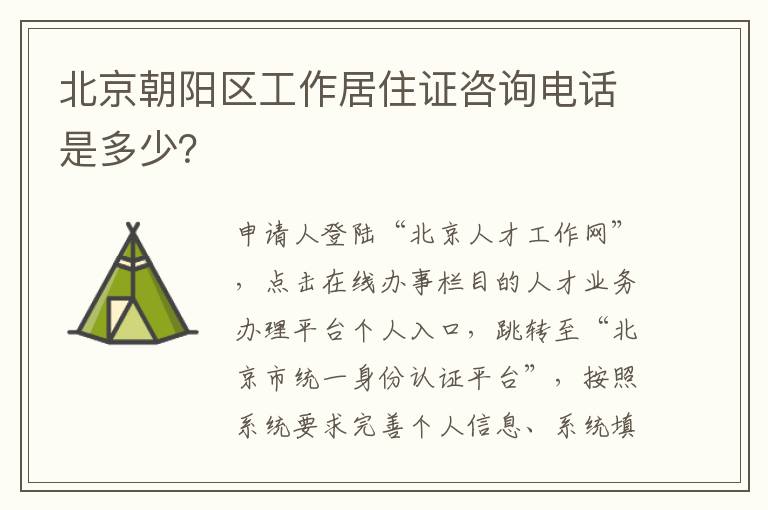 北京朝阳区工作居住证咨询电话是多少?

申请人登陆“北京人才工作网”，点击在线办事栏目的人才业务办理平台个人入口，跳转至“北京市统一身份认证平台”，按照系统要求完善个人信息、系统填